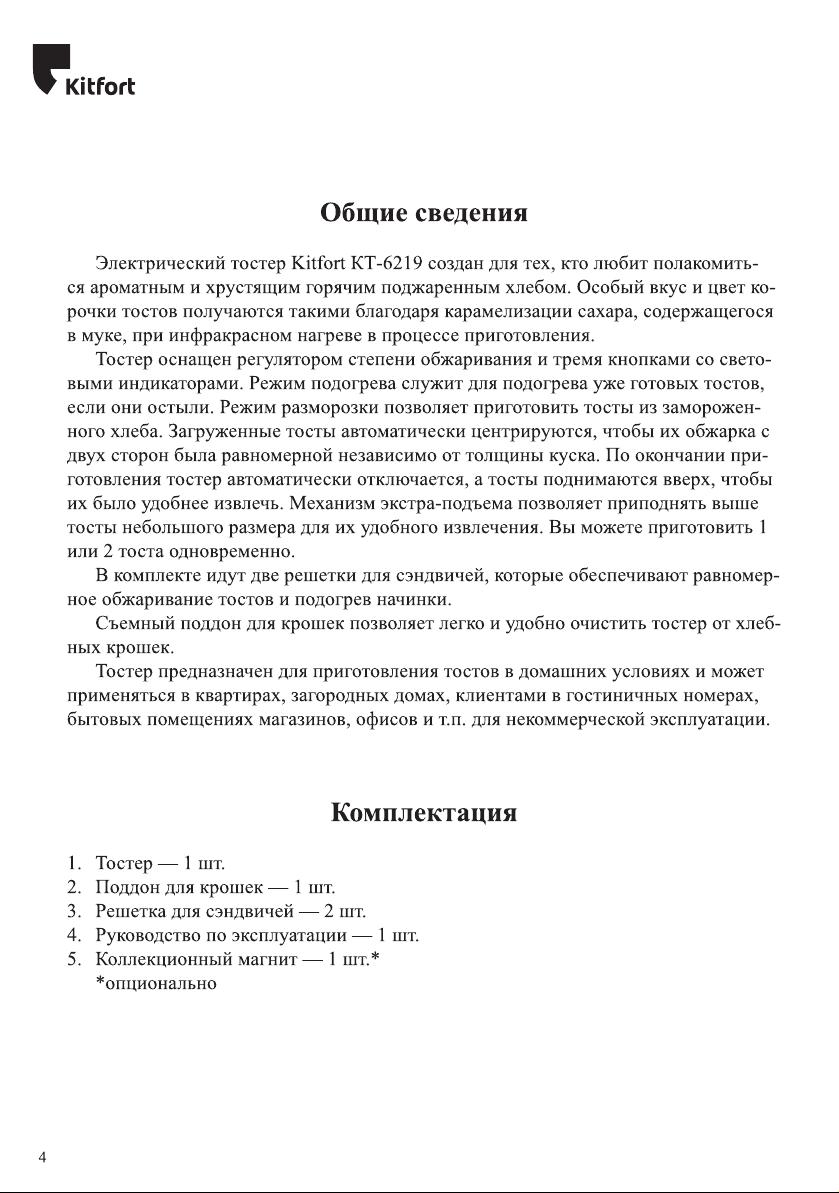 Kitfort

Общие сведения

Электрический тостер Kitfort КТ-6219 создан для тех, кто любит полакомиться ароматным и хрустящим горячим поджаренным хлебом. Особый вкус и цвет корочки тостов получаются такими благодаря карамелизации сахара, содержащегося в муке, при инфракрасном нагреве в процессе приготовления.

Тостер оснащен регулятором степени обжаривания и тремя кнопками со световыми индикаторами. Режим подогрева служит для подогрева уже готовых тостов, если они остыли. Режим разморозки позволяет приготовить тосты из замороженного хлеба. Загруженные тосты автоматически центрируются, чтобы их обжарка с двух сторон была равномерной независимо от толщины куска. По окончании приготовления тостер автоматически отключается, а тосты поднимаются вверх, чтобы их было удобнее извлечь. Механизм экстра-подъема позволяет приподнять выше тосты небольшого размера для их удобного извлечения. Вы можете приготовить 1 или 2 тоста одновременно.

В комплекте идут две решетки для сэндвичей, которые обеспечивают равномерное обжаривание тостов и подогрев начинки.

Съемный поддон для крошек позволяет легко и удобно очистить тостер от хлебных крошек.

Тостер предназначен для приготовления тостов в домашних условиях и может применяться в квартирах, загородных домах, клиентами в гостиничных номерах, бытовых помещениях магазинов, офисов и т.п. для некоммерческой эксплуатации.

Комплектация

1. Тостер — 1 шт.
2. Поддон для крошек — 1 шт.
3. Решетка для сэндвичей — 2 шт.
4. Руководство по эксплуатации — 1 шт.
5. Коллекционный магнит — 1 шт.*
*опционально

4